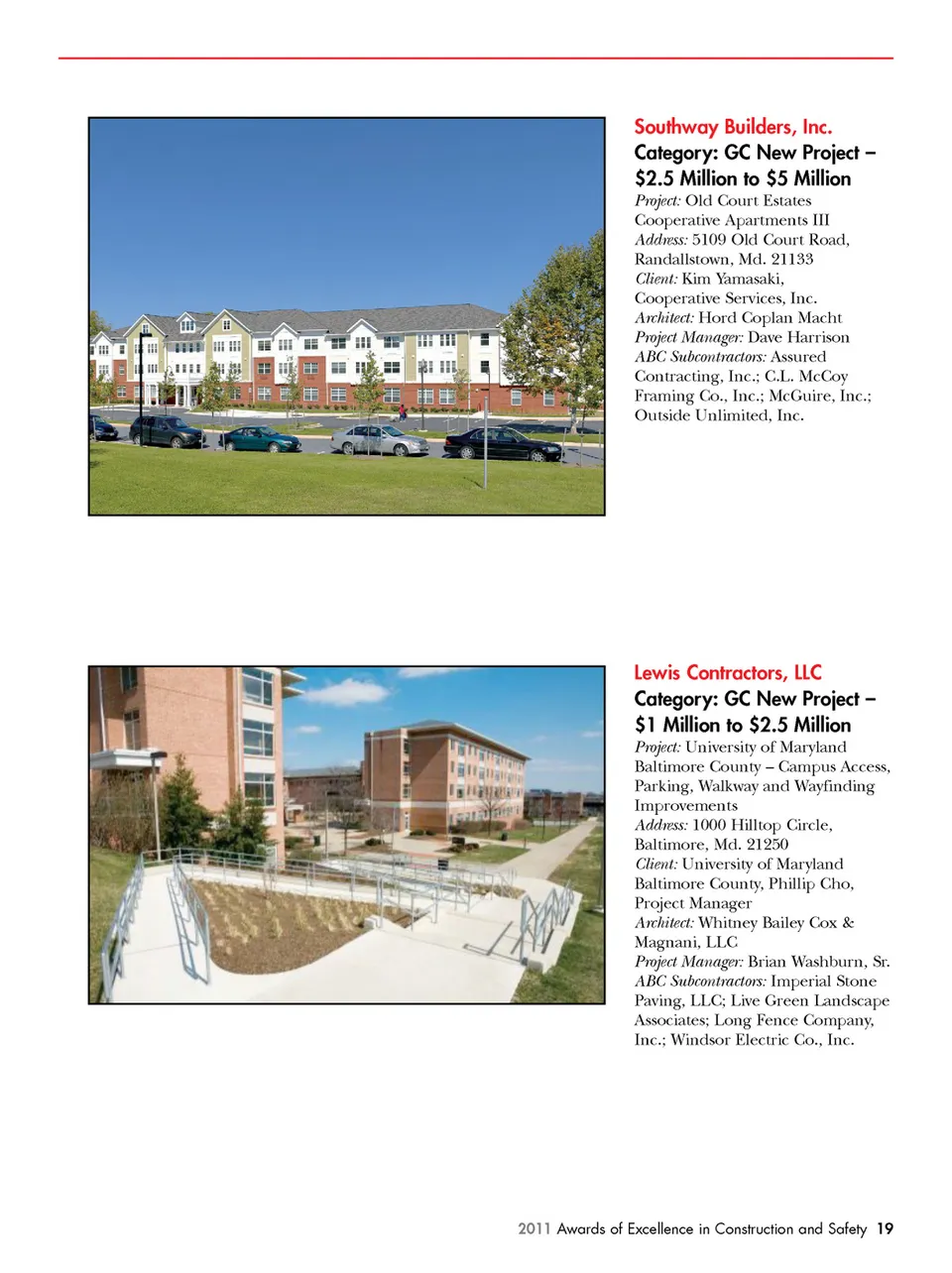 Southway Builders, Inc.
Category: GC New Project – $2.5 Million to $5 Million

Project: Old Court Estates Cooperative Apartments III
Address: 5109 Old Court Road, Randallstown, Md. 21133
Client: Kim Yamasaki, Cooperative Services, Inc.
Architect: Hord Coplan Macht
Project Manager: Dave Harrison
ABC Subcontractors: Assured Contracting, Inc.; C.L. McCoy Framing Co., Inc.; McGuire, Inc.; Outside Unlimited, Inc.

Lewis Contractors, LLC
Category: GC New Project – $1 Million to $2.5 Million

Project: University of Maryland Baltimore County – Campus Access, Parking, Walkway and Wayfinding Improvements
Address: 1000 Hilltop Circle, Baltimore, Md. 21250
Client: University of Maryland Baltimore County, Phillip Cho, Project Manager
Architect: Whitney Bailey Cox & Magnani, LLC
Project Manager: Brian Washburn, Sr.
ABC Subcontractors: Imperial Stone Paving, LLC; Live Green Landscape Associates; Long Fence Company, Inc.; Windsor Electric Co., Inc.

2011 Awards of Excellence in Construction and Safety 19